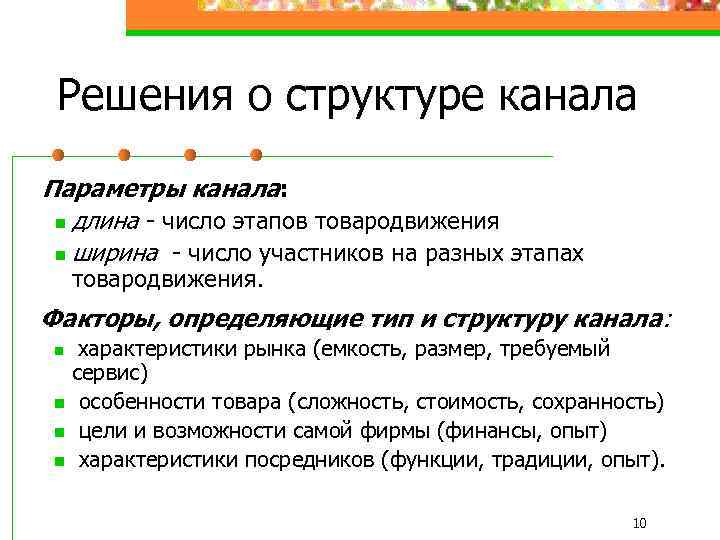 Решения о структуре канала

Параметры канала:

• длина - число этапов товародвижения
• ширина - число участников на разных этапах товародвижения.

Факторы, определяющие тип и структуру канала:

• характеристики рынка (емкость, размер, требуемый сервис)
• особенности товара (сложность, стоимость, сохранность)
• цели и возможности самой фирмы (финансы, опыт)
• характеристики посредников (функции, традиции, опыт).

10